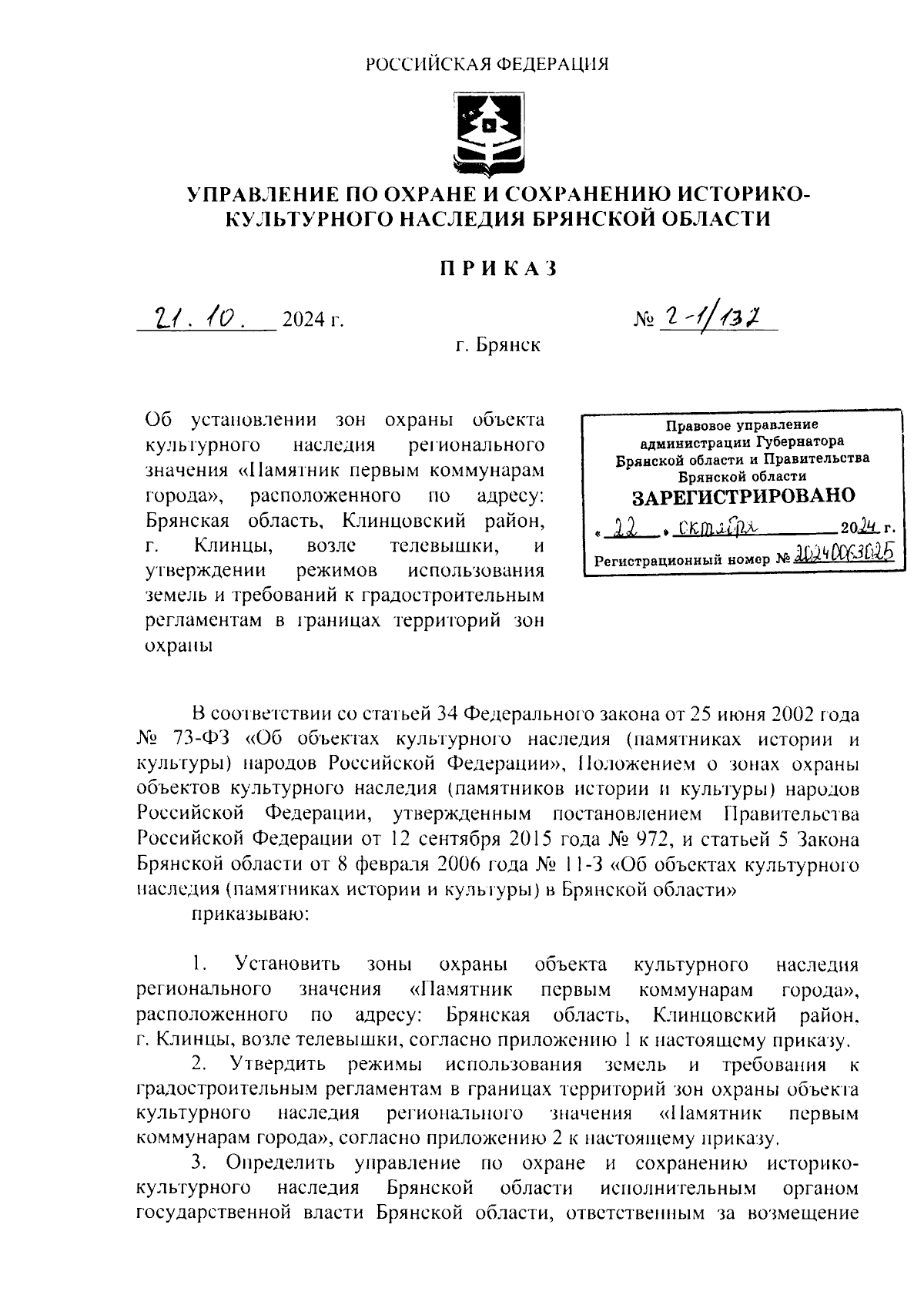 РОССИЙСКАЯ ФЕДЕРАЦИЯ

УПРАВЛЕНИЕ ПО ОХРАНЕ И СОХРАНЕНИЮ ИСТОРИКО-КУЛЬТУРНОГО НАСЛЕДИЯ БРЯНСКОЙ ОБЛАСТИ

ПРИКАЗ

21. 10. 2024 г.

№ 2-1/137

г. Брянск

Об установлении зон охраны объекта культурного наследия регионального значения «Памятник первым коммунарам города», расположенного по адресу: Брянская область, Клинцовский район, г. Клинцы, возле телевышки, и утверждении режимов использования земель и требований к градостроительным регламентам в границах территорий зон охраны

Правовое управление администрации Губернатора Брянской области и Правительства Брянской области
ЗАРЕГИСТРИРОВАНО
« 22 » октября 2024 г.
Регистрационный номер № 20240063025

В соответствии со статьей 34 Федерального закона от 25 июня 2002 года № 73-ФЗ «Об объектах культурного наследия (памятниках истории и культуры) народов Российской Федерации», Положением о зонах охраны объектов культурного наследия (памятников истории и культуры) народов Российской Федерации, утвержденным постановлением Правительства Российской Федерации от 12 сентября 2015 года № 972, и статьей 5 Закона Брянской области от 8 февраля 2006 года № 11-З «Об объектах культурного наследия (памятниках истории и культуры) в Брянской области»

приказываю:

1. Установить зоны охраны объекта культурного наследия регионального значения «Памятник первым коммунарам города», расположенного по адресу: Брянская область, Клинцовский район, г. Клинцы, возле телевышки, согласно приложению 1 к настоящему приказу.

2. Утвердить режимы использования земель и требования к градостроительным регламентам в границах территорий зон охраны объекта культурного наследия регионального значения «Памятник первым коммунарам города», согласно приложению 2 к настоящему приказу.

3. Определить управление по охране и сохранению историко-культурного наследия Брянской области исполнительным органом государственной власти Брянской области, ответственным за возмещение